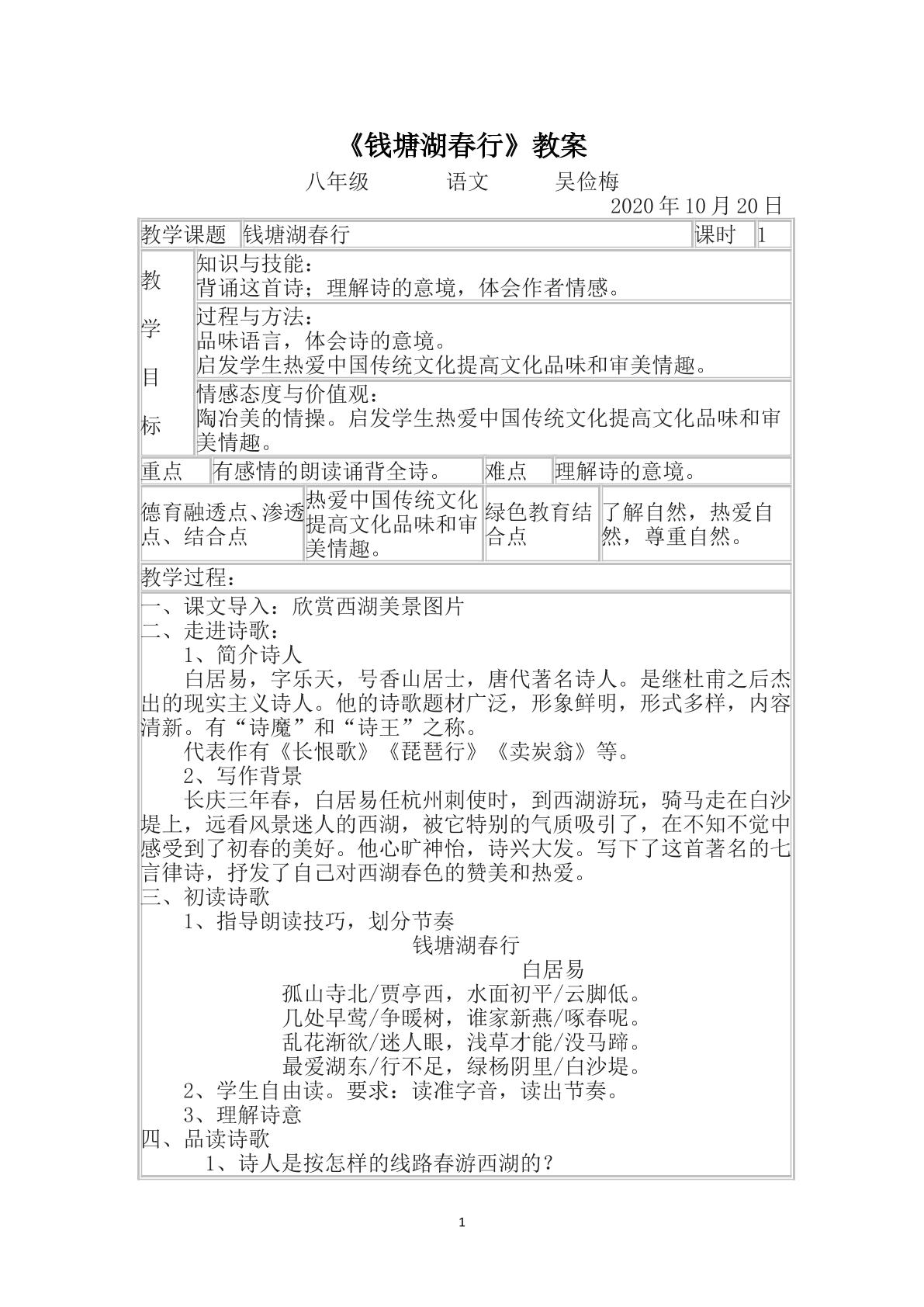 《钱塘湖春行》教案

八年级 语文 吴俭梅

2020年10月20日

教学课题 钱塘湖春行 课时 1

教学目标

知识与技能：
背诵这首诗；理解诗的意境，体会作者情感。

过程与方法：
品味语言，体会诗的意境。
启发学生热爱中国传统文化提高文化品味和审美情趣。

情感态度与价值观：
陶冶美的情操。启发学生热爱中国传统文化提高文化品味和审美情趣。

重点 有感情的朗读诵背全诗。 难点 理解诗的意境。

德育融透点、渗透点、结合点 热爱中国传统文化提高文化品味和审美情趣。 绿色教育结合点 了解自然，热爱自然，尊重自然。

教学过程：

一、课文导入：欣赏西湖美景图片
二、走进诗歌：
1、简介诗人
白居易，字乐天，号香山居士，唐代著名诗人。是继杜甫之后杰出的现实主义诗人。他的诗歌题材广泛，形象鲜明，形式多样，内容清新。有“诗魔”和“诗王”之称。
代表作有《长恨歌》《琵琶行》《卖炭翁》等。
2、写作背景
长庆三年春，白居易任杭州刺使时，到西湖游玩，骑马走在白沙堤上，远看风景迷人的西湖，被它特别的气质吸引了，在不知不觉中感受到了初春的美好。他心旷神怡，诗兴大发。写下了这首著名的七言律诗，抒发了自己对西湖春色的赞美和热爱。
三、初读诗歌
1、指导朗读技巧，划分节奏
钱塘湖春行
白居易
孤山寺北/贾亭西，水面初平/云脚低。
几处早莺/争暖树，谁家新燕/啄春呢。
乱花渐欲/迷人眼，浅草才能/没马蹄。
最爱湖东/行不足，绿杨阴里/白沙堤。
2、学生自由读。要求：读准字音，读出节奏。
3、理解诗意
四、品读诗歌
1、诗人是按怎样的线路春游西湖的？

1